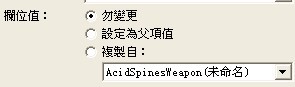 欄位值：
勿變更
設定為父項值
複製自：
AcidSpinesWeapon(未命名)